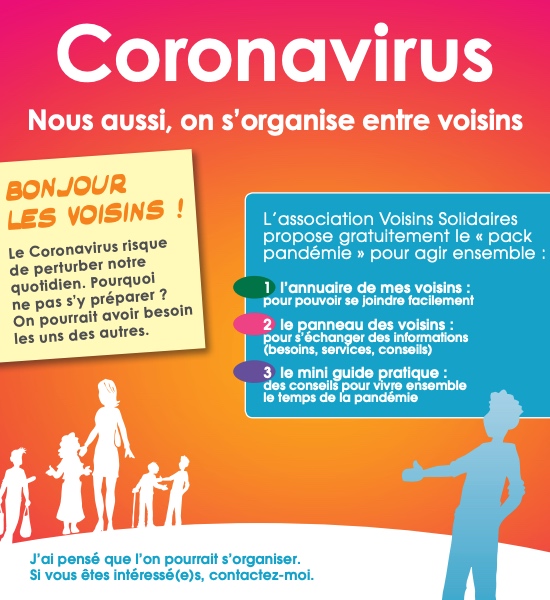 Coronavirus

Nous aussi, on s'organise entre voisins

BONJOUR LES VOISINS !

Le Coronavirus risque de perturber notre quotidien. Pourquoi ne pas s'y préparer ? On pourrait avoir besoin les uns des autres.

L'association Voisins Solidaires propose gratuitement le « pack pandémie » pour agir ensemble :

1 l'annuaire de mes voisins : pour pouvoir se joindre facilement

2 le panneau des voisins : pour s'échanger des informations (besoins, services, conseils)

3 le mini guide pratique : des conseils pour vivre ensemble le temps de la pandémie

J'ai pensé que l'on pourrait s'organiser. Si vous êtes intéressé(e)s, contactez-moi.